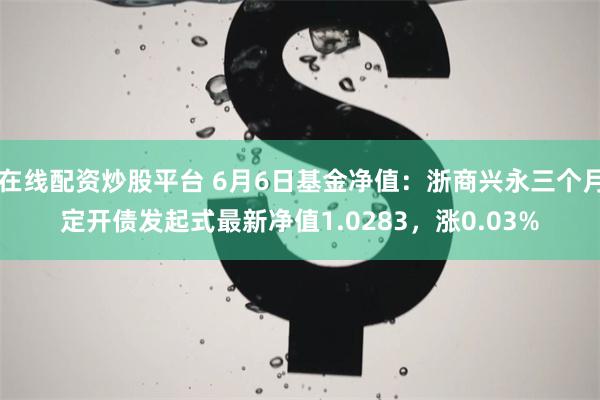 在线配资炒股平台 6月6日基金净值：浙商兴永三个月定开债发起式最新净值1.0283，涨0.03%